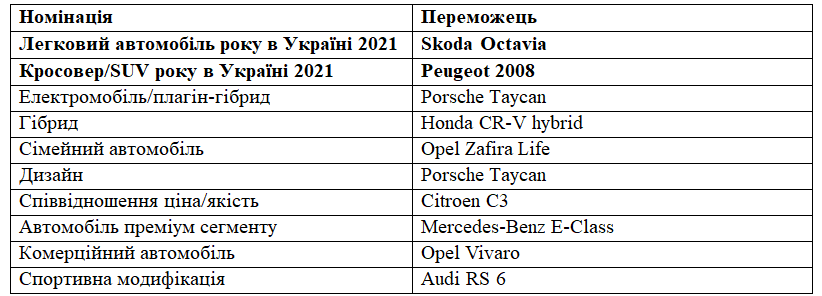 | Номінація | Переможець |
|---|---|
| Легковий автомобіль року в Україні 2021 | Skoda Octavia |
| Кросовер/SUV року в Україні 2021 | Peugeot 2008 |
| Електромобіль/плагін-гібрид | Porsche Taycan |
| Гібрид | Honda CR-V hybrid |
| Сімейний автомобіль | Opel Zafira Life |
| Дизайн | Porsche Taycan |
| Співвідношення ціна/якість | Citroen C3 |
| Автомобіль преміум сегменту | Mercedes-Benz E-Class |
| Комерційний автомобіль | Opel Vivaro |
| Спортивна модифікація | Audi RS 6 |